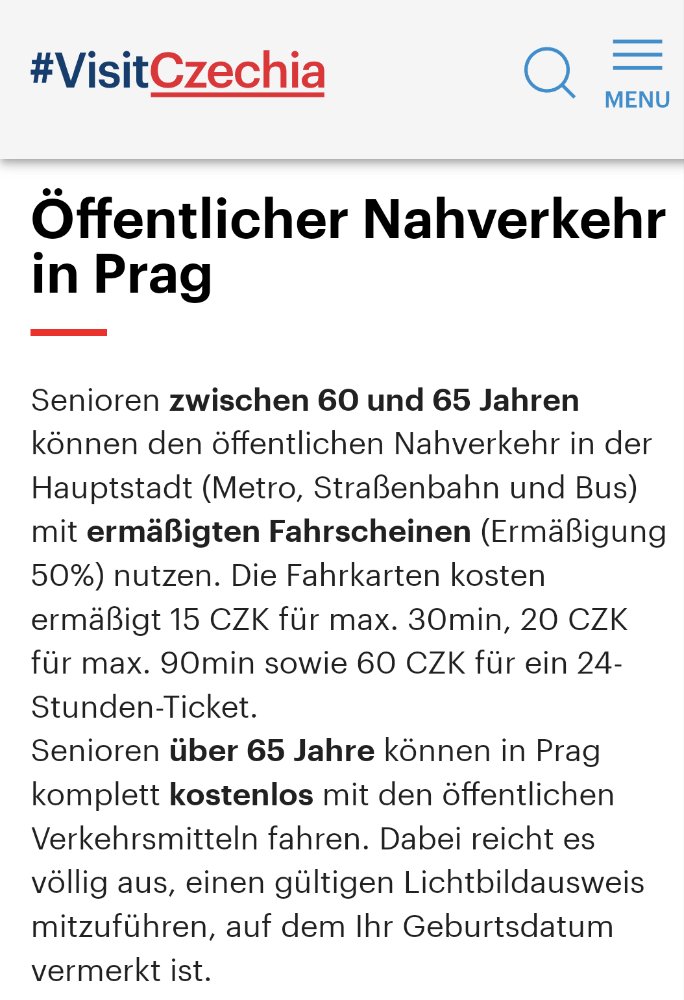 #VisitCzechia

MENU

Öffentlicher Nahverkehr in Prag

Senioren zwischen 60 und 65 Jahren können den öffentlichen Nahverkehr in der Hauptstadt (Metro, Straßenbahn und Bus) mit ermäßigten Fahrscheinen (Ermäßigung 50%) nutzen. Die Fahrkarten kosten ermäßigt 15 CZK für max. 30min, 20 CZK für max. 90min sowie 60 CZK für ein 24-Stunden-Ticket.
Senioren über 65 Jahre können in Prag komplett kostenlos mit den öffentlichen Verkehrsmitteln fahren. Dabei reicht es völlig aus, einen gültigen Lichtbildausweis mitzuführen, auf dem Ihr Geburtsdatum vermerkt ist.